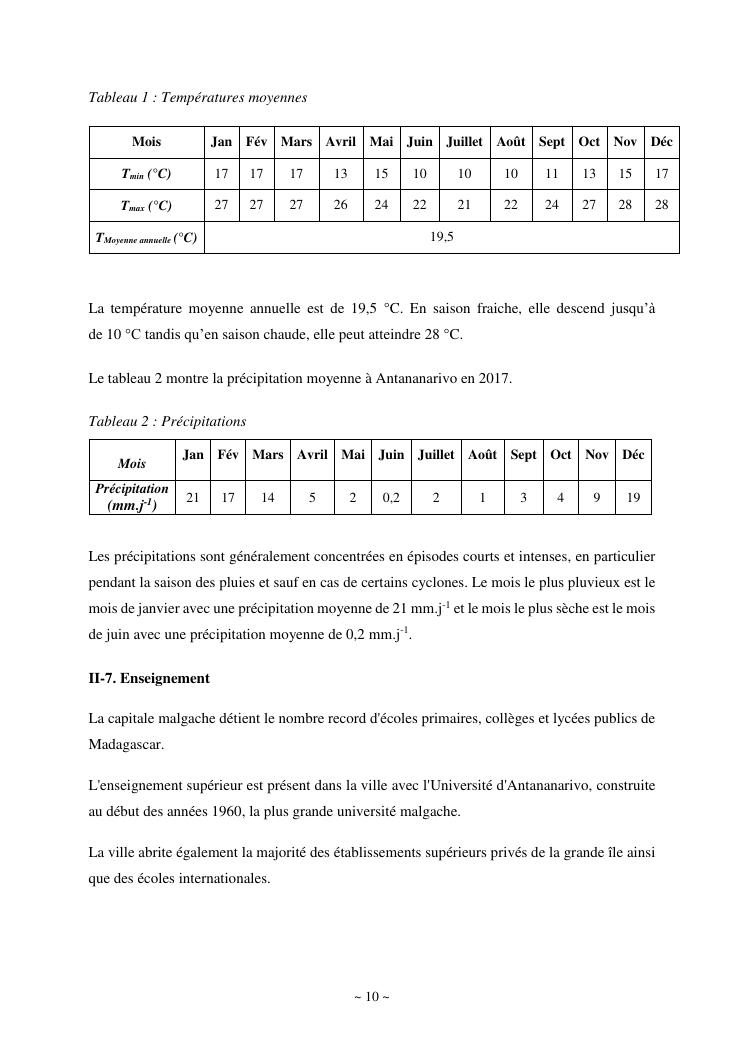 Tableau 1 : Températures moyennes

| Mois | Jan | Fév | Mars | Avril | Mai | Juin | Juillet | Août | Sept | Oct | Nov | Déc |
|---|---|---|---|---|---|---|---|---|---|---|---|---|
| $T_{min}$ (°C) | 17 | 17 | 17 | 13 | 15 | 10 | 10 | 10 | 11 | 13 | 15 | 17 |
| $T_{max}$ (°C) | 27 | 27 | 27 | 26 | 24 | 22 | 21 | 22 | 24 | 27 | 28 | 28 |
| $T_{Moyenne\ annuelle}$ (°C) | 19,5 | | | | | | | | | | | |

La température moyenne annuelle est de 19,5 °C. En saison fraiche, elle descend jusqu'à de 10 °C tandis qu'en saison chaude, elle peut atteindre 28 °C.

Le tableau 2 montre la précipitation moyenne à Antananarivo en 2017.

Tableau 2 : Précipitations

| Mois | Jan | Fév | Mars | Avril | Mai | Juin | Juillet | Août | Sept | Oct | Nov | Déc |
|---|---|---|---|---|---|---|---|---|---|---|---|---|
| Précipitation ($mm.j^{-1}$) | 21 | 17 | 14 | 5 | 2 | 0,2 | 2 | 1 | 3 | 4 | 9 | 19 |

Les précipitations sont généralement concentrées en épisodes courts et intenses, en particulier pendant la saison des pluies et sauf en cas de certains cyclones. Le mois le plus pluvieux est le mois de janvier avec une précipitation moyenne de 21 $mm.j^{-1}$ et le mois le plus sèche est le mois de juin avec une précipitation moyenne de 0,2 $mm.j^{-1}$.

II-7. Enseignement

La capitale malgache détient le nombre record d'écoles primaires, collèges et lycées publics de Madagascar.

L'enseignement supérieur est présent dans la ville avec l'Université d'Antananarivo, construite au début des années 1960, la plus grande université malgache.

La ville abrite également la majorité des établissements supérieurs privés de la grande île ainsi que des écoles internationales.

~ 10 ~